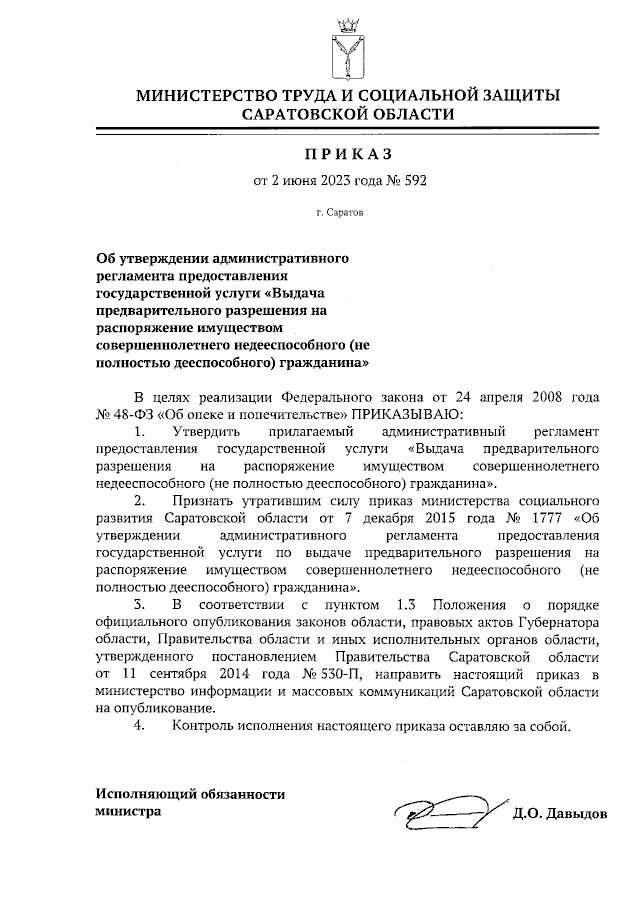 МИНИСТЕРСТВО ТРУДА И СОЦИАЛЬНОЙ ЗАЩИТЫ САРАТОВСКОЙ ОБЛАСТИ

ПРИКАЗ

от 2 июня 2023 года № 592

г. Саратов

Об утверждении административного регламента предоставления государственной услуги «Выдача предварительного разрешения на распоряжение имуществом совершеннолетнего недееспособного (не полностью дееспособного) гражданина»

В целях реализации Федерального закона от 24 апреля 2008 года № 48-ФЗ «Об опеке и попечительстве» ПРИКАЗЫВАЮ:

1. Утвердить прилагаемый административный регламент предоставления государственной услуги «Выдача предварительного разрешения на распоряжение имуществом совершеннолетнего недееспособного (не полностью дееспособного) гражданина».

2. Признать утратившим силу приказ министерства социального развития Саратовской области от 7 декабря 2015 года № 1777 «Об утверждении административного регламента предоставления государственной услуги по выдаче предварительного разрешения на распоряжение имуществом совершеннолетнего недееспособного (не полностью дееспособного) гражданина».

3. В соответствии с пунктом 1.3 Положения о порядке официального опубликования законов области, правовых актов Губернатора области, Правительства области и иных исполнительных органов области, утвержденного постановлением Правительства Саратовской области от 11 сентября 2014 года № 530-П, направить настоящий приказ в министерство информации и массовых коммуникаций Саратовской области на опубликование.

4. Контроль исполнения настоящего приказа оставляю за собой.

Исполняющий обязанности министра

Д.О. Давыдов